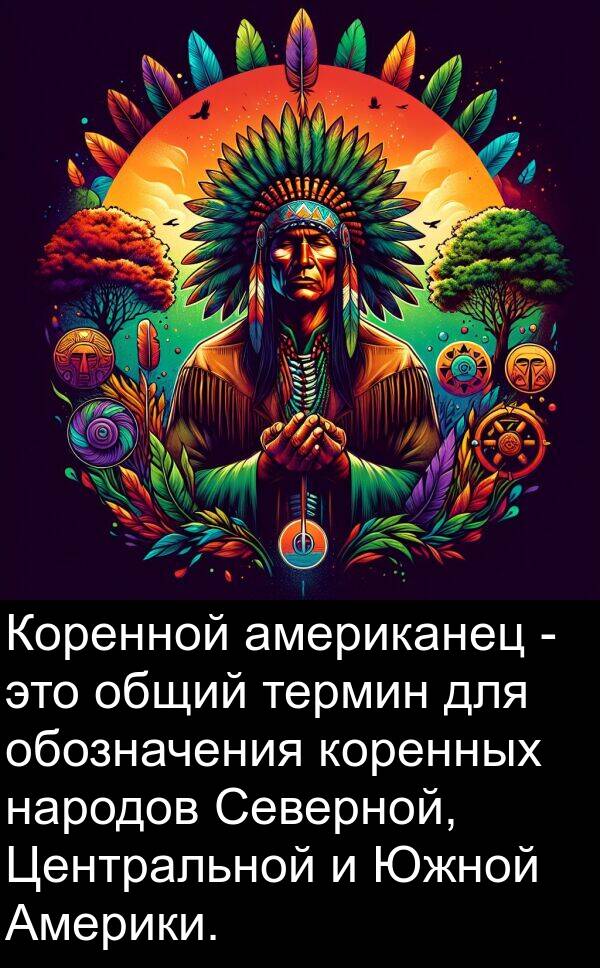 Коренной американец - это общий термин для обозначения коренных народов Северной, Центральной и Южной Америки.